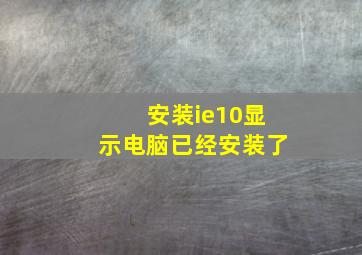 安装ie10显示电脑已经安装了